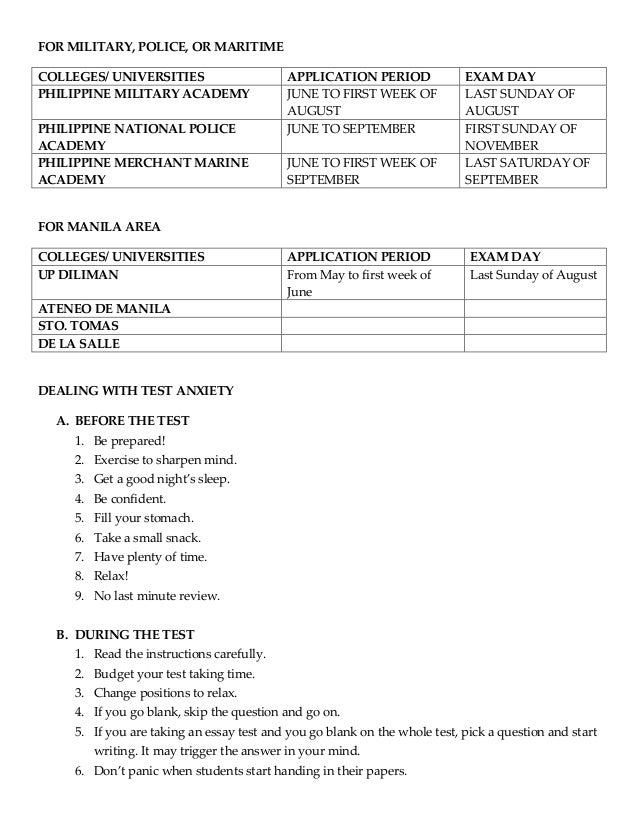 FOR MILITARY, POLICE, OR MARITIME

| COLLEGES/ UNIVERSITIES | APPLICATION PERIOD | EXAM DAY |
|---|---|---|
| PHILIPPINE MILITARY ACADEMY | JUNE TO FIRST WEEK OF AUGUST | LAST SUNDAY OF AUGUST |
| PHILIPPINE NATIONAL POLICE ACADEMY | JUNE TO SEPTEMBER | FIRST SUNDAY OF NOVEMBER |
| PHILIPPINE MERCHANT MARINE ACADEMY | JUNE TO FIRST WEEK OF SEPTEMBER | LAST SATURDAY OF SEPTEMBER |

FOR MANILA AREA

| COLLEGES/ UNIVERSITIES | APPLICATION PERIOD | EXAM DAY |
|---|---|---|
| UP DILIMAN | From May to first week of June | Last Sunday of August |
| ATENEO DE MANILA | | |
| STO. TOMAS | | |
| DE LA SALLE | | |

DEALING WITH TEST ANXIETY

A. BEFORE THE TEST
1. Be prepared!
2. Exercise to sharpen mind.
3. Get a good night's sleep.
4. Be confident.
5. Fill your stomach.
6. Take a small snack.
7. Have plenty of time.
8. Relax!
9. No last minute review.

B. DURING THE TEST
1. Read the instructions carefully.
2. Budget your test taking time.
3. Change positions to relax.
4. If you go blank, skip the question and go on.
5. If you are taking an essay test and you go blank on the whole test, pick a question and start writing. It may trigger the answer in your mind.
6. Don't panic when students start handing in their papers.